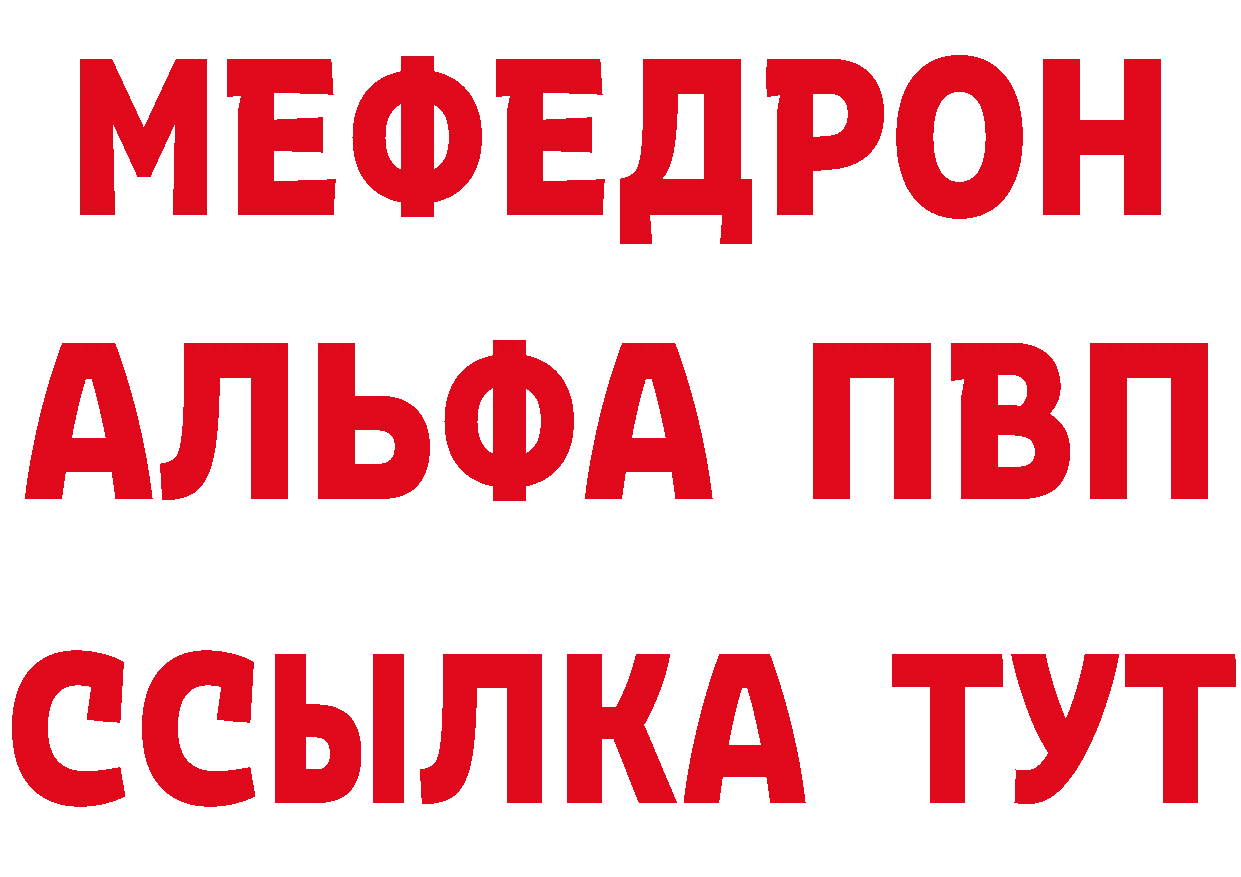 МЕФЕДРОН
АЛЬФА ПВП
ССЫЛКА ТУТ